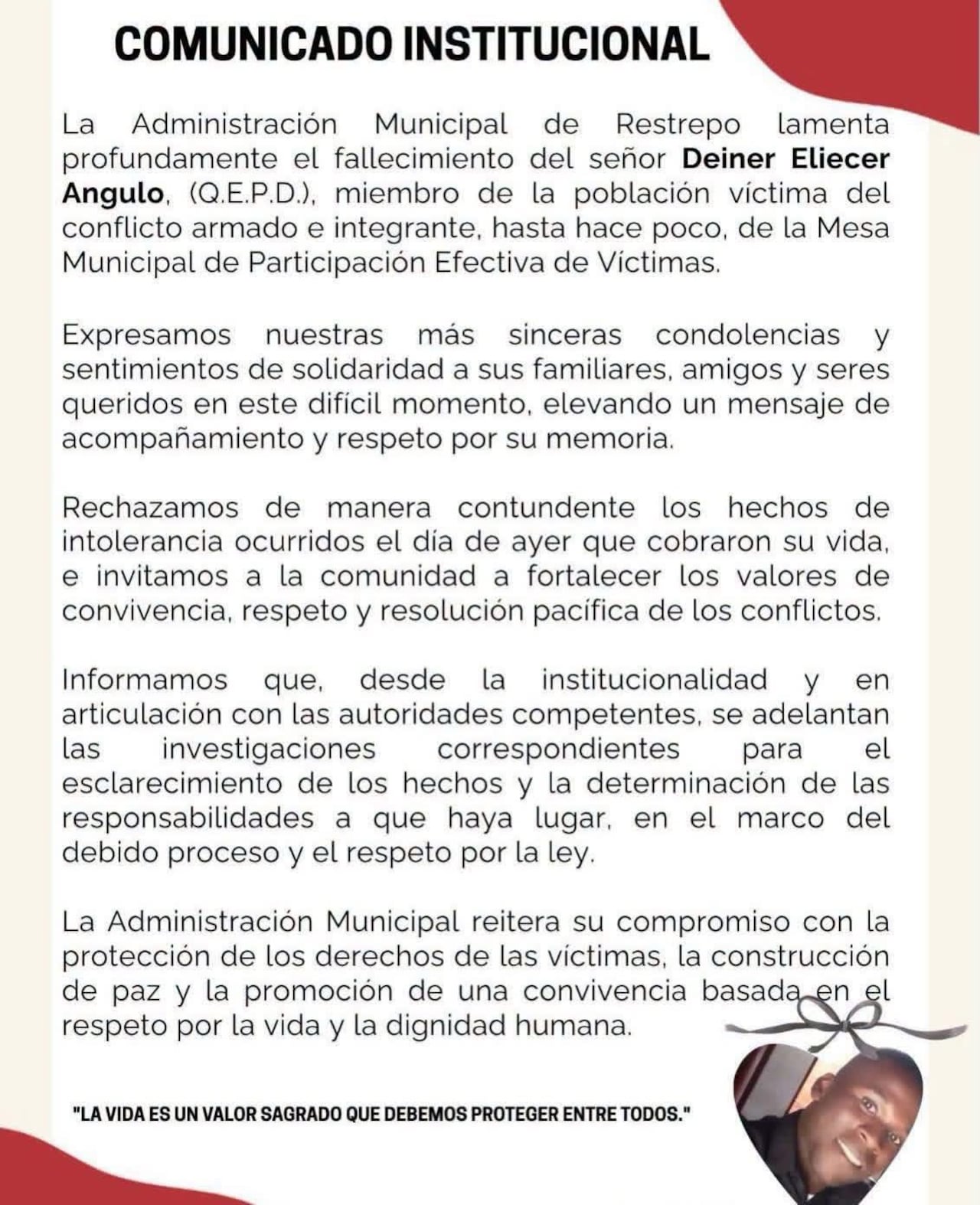 COMUNICADO INSTITUCIONAL

La Administración Municipal de Restrepo lamenta profundamente el fallecimiento del señor Deiner Eliecer Angulo, (Q.E.P.D.), miembro de la población víctima del conflicto armado e integrante, hasta hace poco, de la Mesa Municipal de Participación Efectiva de Víctimas.

Expresamos nuestras más sinceras condolencias y sentimientos de solidaridad a sus familiares, amigos y seres queridos en este difícil momento, elevando un mensaje de acompañamiento y respeto por su memoria.

Rechazamos de manera contundente los hechos de intolerancia ocurridos el día de ayer que cobraron su vida, e invitamos a la comunidad a fortalecer los valores de convivencia, respeto y resolución pacífica de los conflictos.

Informamos que, desde la institucionalidad y en articulación con las autoridades competentes, se adelantan las investigaciones correspondientes para el esclarecimiento de los hechos y la determinación de las responsabilidades a que haya lugar, en el marco del debido proceso y el respeto por la ley.

La Administración Municipal reitera su compromiso con la protección de los derechos de las víctimas, la construcción de paz y la promoción de una convivencia basada en el respeto por la vida y la dignidad humana.

"LA VIDA ES UN VALOR SAGRADO QUE DEBEMOS PROTEGER ENTRE TODOS."